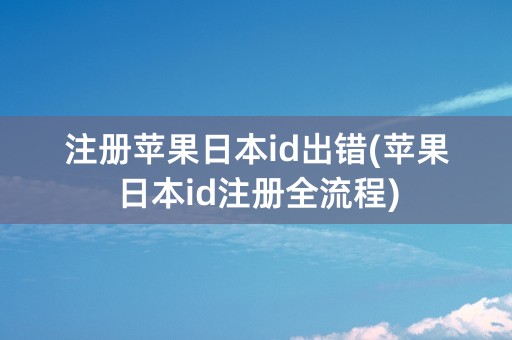 注册苹果日本id出错(苹果日本id注册全流程)